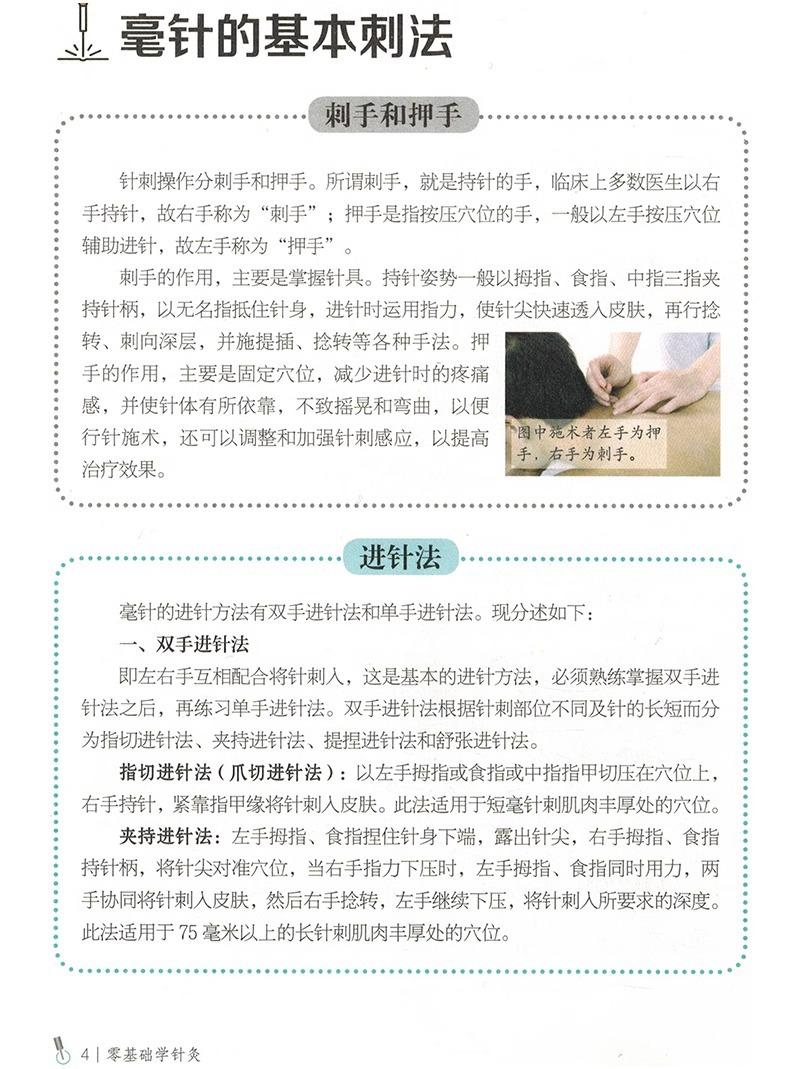 毫针的基本刺法

刺手和押手

针刺操作分刺手和押手。所谓刺手，就是持针的手，临床上多数医生以右手持针，故右手称为“刺手”；押手是指按压穴位的手，一般以左手按压穴位辅助进针，故左手称为“押手”。

刺手的作用，主要是掌握针具。持针姿势一般以拇指、食指、中指三指夹持针柄，以无名指抵住针身，进针时运用指力，使针尖快速透入皮肤，再行捻转、刺向深层，并施提插、捻转等各种手法。押手的作用，主要是固定穴位，减少进针时的疼痛感，并使针体有所依靠，不致摇晃和弯曲，以便行针施术，还可以调整和加强针刺感应，以提高治疗效果。

图中施术者左手为押手，右手为刺手。

进针法

毫针的进针方法有双手进针法和单手进针法。现分述如下：

一、双手进针法

即左右手互相配合将针刺入，这是基本的进针方法，必须熟练掌握双手进针法之后，再练习单手进针法。双手进针法根据针刺部位不同及针的长短而分为指切进针法、夹持进针法、提捏进针法和舒张进针法。

指切进针法（爪切进针法）：以左手拇指或食指或中指指甲切压在穴位上，右手持针，紧靠指甲缘将针刺入皮肤。此法适用于短毫针刺肌肉丰厚处的穴位。

夹持进针法：左手拇指、食指捏住针身下端，露出针尖，右手拇指、食指持针柄，将针尖对准穴位，当右手指力下压时，左手拇指、食指同时用力，两手协同将针刺入皮肤，然后右手捻转，左手继续下压，将针刺入所要求的深度。此法适用于75毫米以上的长针刺肌肉丰厚处的穴位。

4 | 零基础学针灸